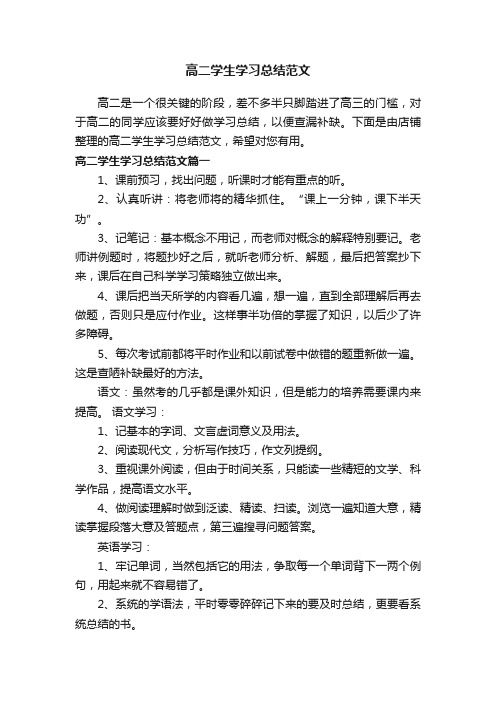 高二学生学习总结范文

高二是一个很关键的阶段，差不多半只脚踏进了高三的门槛，对于高二的同学应该要好好做学习总结，以便查漏补缺。下面是由店铺整理的高二学生学习总结范文，希望对您有用。

高二学生学习总结范文篇一

1、课前预习，找出问题，听课时才能有重点的听。

2、认真听讲：将老师将的精华抓住。“课上一分钟，课下半天功”。

3、记笔记：基本概念不用记，而老师对概念的解释特别要记。老师讲例题时，将题抄好之后，就听老师分析、解题，最后把答案抄下来，课后在自己科学学习策略独立做出来。

4、课后把当天所学的内容看几遍，想一遍，直到全部理解后再去做题，否则只是应付作业。这样事半功倍的掌握了知识，以后少了许多障碍。

5、每次考试前都将平时作业和以前试卷中做错的题重新做一遍。这是查陋补缺最好的方法。

语文：虽然考的几乎都是课外知识，但是能力的培养需要课内来提高。语文学习：

1、记基本的字词、文言虚词意义及用法。

2、阅读现代文，分析写作技巧，作文列提纲。

3、重视课外阅读，但由于时间关系，只能读一些精短的文学、科学作品，提高语文水平。

4、做阅读理解时做到泛读、精读、扫读。浏览一遍知道大意，精读掌握段落大意及答题点，第三遍搜寻问题答案。

英语学习：

1、牢记单词，当然包括它的用法，争取每一个单词背下一两个例句，用起来就不容易错了。

2、系统的学语法，平时零零碎碎记下来的要及时总结，更要看系统总结的书。